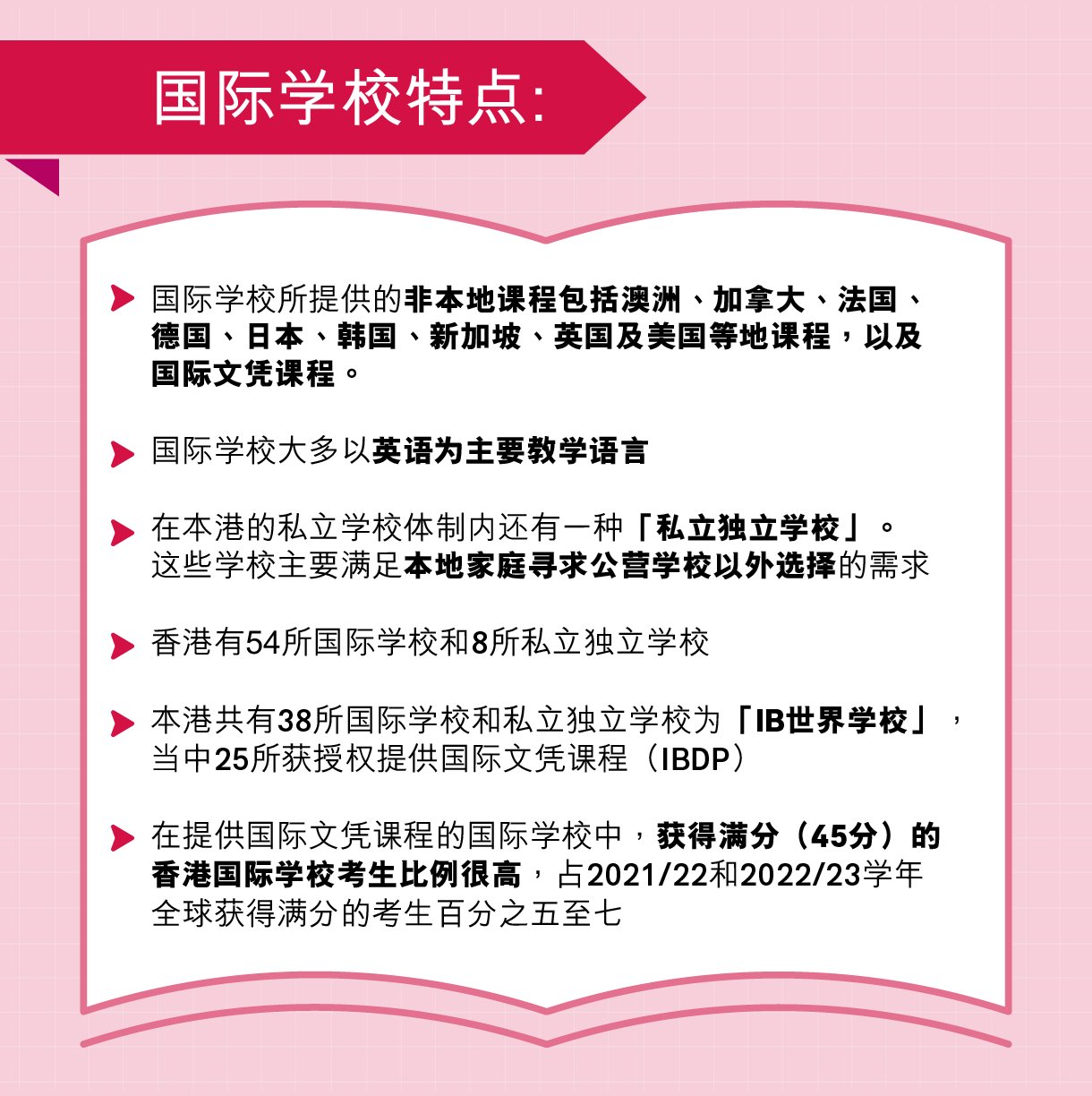 国际学校特点:

国际学校所提供的非本地课程包括澳洲、加拿大、法国、德国、日本、韩国、新加坡、英国及美国等地课程，以及国际文凭课程。

国际学校大多以英语为主要教学语言

在本港的私立学校体制内还有一种「私立独立学校」。这些学校主要满足本地家庭寻求公营学校以外选择的需求

香港有54所国际学校和8所私立独立学校

本港共有38所国际学校和私立独立学校为「IB世界学校」，当中25所获授权提供国际文凭课程（IBDP）

在提供国际文凭课程的国际学校中，获得满分（45分）的香港国际学校考生比例很高，占2021/22和2022/23学年全球获得满分的考生百分之五至七